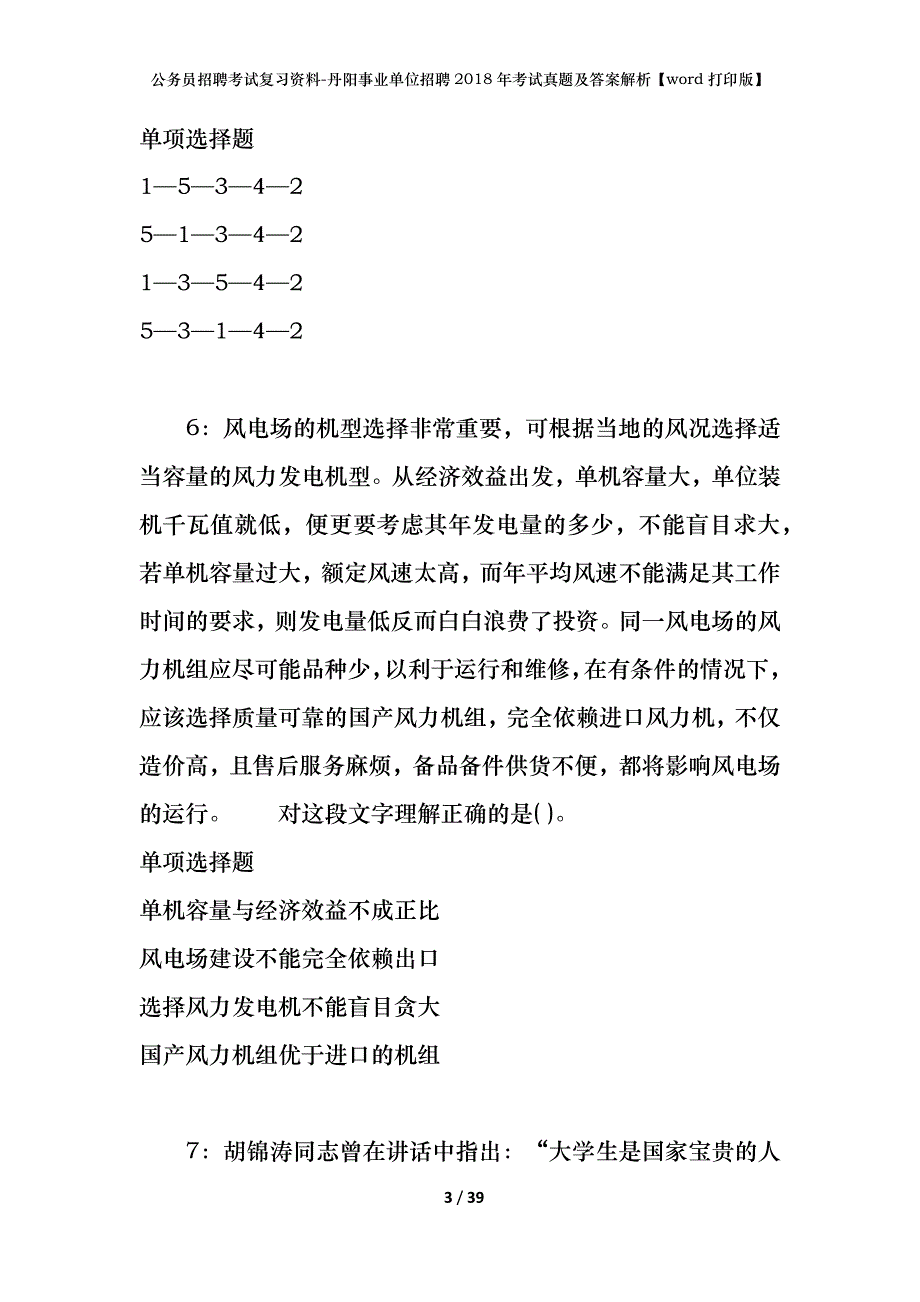 公务员招聘考试复习资料-丹阳事业单位招聘2018年考试真题及答案解析【word打印版】

单项选择题

1—5—3—4—2

5—1—3—4—2

1—3—5—4—2

5—3—1—4—2

6：风电场的机型选择非常重要，可根据当地的风况选择适当容量的风力发电机型。从经济效益出发，单机容量大，单位装机千瓦值就低，便更要考虑其年发电量的多少，不能盲目求大，若单机容量过大，额定风速太高，而年平均风速不能满足其工作时间的要求，则发电量低反而白白浪费了投资。同一风电场的风力机组应尽可能品种少，以利于运行和维修，在有条件的情况下，应该选择质量可靠的国产风力机组，完全依赖进口风力机，不仅造价高，且售后服务麻烦，备品备件供货不便，都将影响风电场的运行。　　对这段文字理解正确的是()。

单项选择题

单机容量与经济效益不成正比

风电场建设不能完全依赖出口

选择风力发电机不能盲目贪大

国产风力机组优于进口的机组

7：胡锦涛同志曾在讲话中指出：“大学生是国家宝贵的人

3 / 39